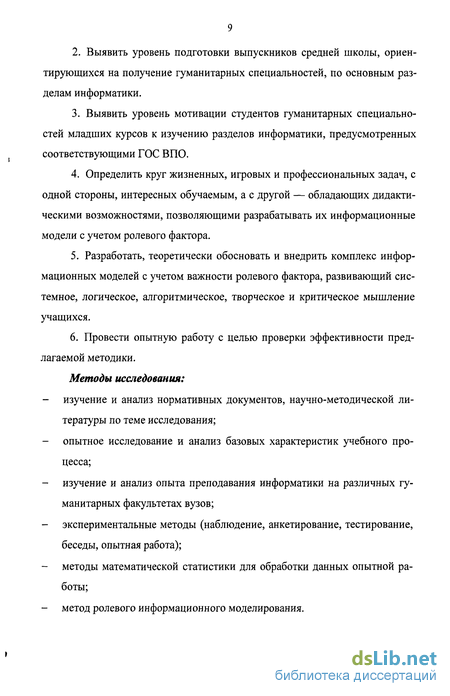 9

2. Выявить уровень подготовки выпускников средней школы, ориентирующихся на получение гуманитарных специальностей, по основным разделам информатики.

3. Выявить уровень мотивации студентов гуманитарных специальностей младших курсов к изучению разделов информатики, предусмотренных соответствующими ГОС ВПО.

4. Определить круг жизненных, игровых и профессиональных задач, с одной стороны, интересных обучаемым, а с другой — обладающих дидактическими возможностями, позволяющими разрабатывать их информационные модели с учетом ролевого фактора.

5. Разработать, теоретически обосновать и внедрить комплекс информационных моделей с учетом важности ролевого фактора, развивающий системное, логическое, алгоритмическое, творческое и критическое мышление учащихся.

6. Провести опытную работу с целью проверки эффективности предлагаемой методики.

Методы исследования:

– изучение и анализ нормативных документов, научно-методической литературы по теме исследования;

– опытное исследование и анализ базовых характеристик учебного процесса;

– изучение и анализ опыта преподавания информатики на различных гуманитарных факультетах вузов;

– экспериментальные методы (наблюдение, анкетирование, тестирование, беседы, опытная работа);

– методы математической статистики для обработки данных опытной работы;

– метод ролевого информационного моделирования.

dsLib.net
библиотека диссертаций